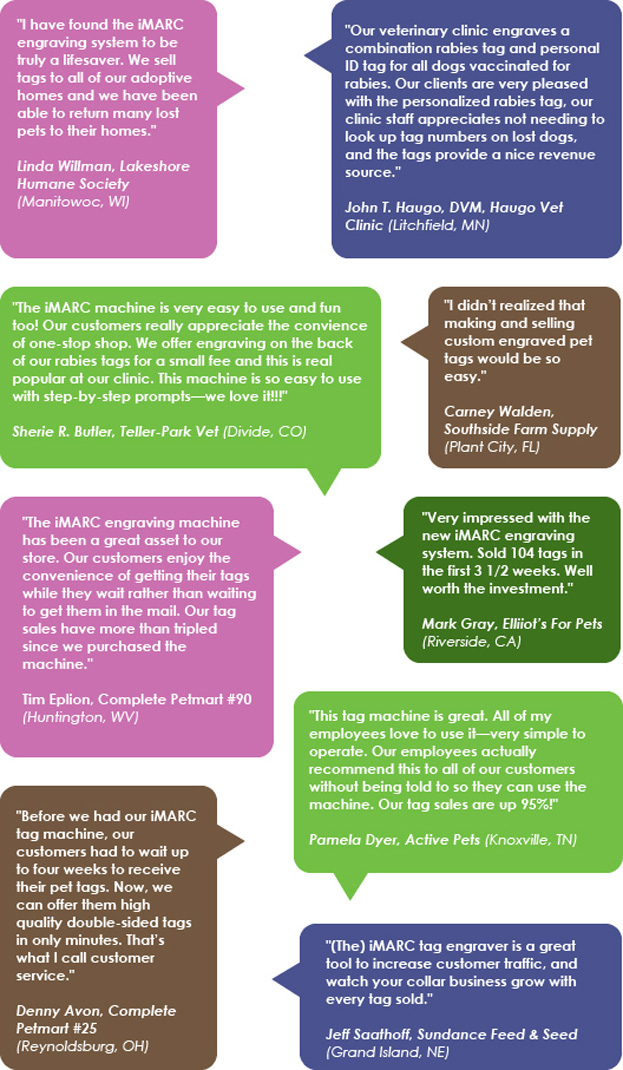 "I have found the iMARC engraving system to be truly a lifesaver. We sell tags to all of our adoptive homes and we have been able to return many lost pets to their homes."

Linda Willman, Lakeshore Humane Society (Manitowoc, WI)

"Our veterinary clinic engraves a combination rabies tag and personal ID tag for all dogs vaccinated for rabies. Our clients are very pleased with the personalized rabies tag, our clinic staff appreciates not needing to look up tag numbers on lost dogs, and the tags provide a nice revenue source."

John T. Haugo, DVM, Haugo Vet Clinic (Litchfield, MN)

"The iMARC machine is very easy to use and fun too! Our customers really appreciate the convience of one-stop shop. We offer engraving on the back of our rabies tags for a small fee and this is real popular at our clinic. This machine is so easy to use with step-by-step prompts—we love it!!!"

Sherie R. Butler, Teller-Park Vet (Divide, CO)

"I didn't realized that making and selling custom engraved pet tags would be so easy."

Carney Walden, Southside Farm Supply (Plant City, FL)

"The iMARC engraving machine has been a great asset to our store. Our customers enjoy the convenience of getting their tags while they wait rather than waiting to get them in the mail. Our tag sales have more than tripled since we purchased the machine."

Tim Eplion, Complete Petmart #90 (Huntington, WV)

"Very impressed with the new iMARC engraving system. Sold 104 tags in the first 3 1/2 weeks. Well worth the investment."

Mark Gray, Elliot's For Pets (Riverside, CA)

"This tag machine is great. All of my employees love to use it—very simple to operate. Our employees actually recommend this to all of our customers without being told to so they can use the machine. Our tag sales are up 95%!"

Pamela Dyer, Active Pets (Knoxville, TN)

"Before we had our iMARC tag machine, our customers had to wait up to four weeks to receive their pet tags. Now, we can offer them high quality double-sided tags in only minutes. That's what I call customer service."

Denny Avon, Complete Petmart #25 (Reynoldsburg, OH)

"(The) iMARC tag engraver is a great tool to increase customer traffic, and watch your collar business grow with every tag sold."

Jeff Saathoff, Sundance Feed & Seed (Grand Island, NE)